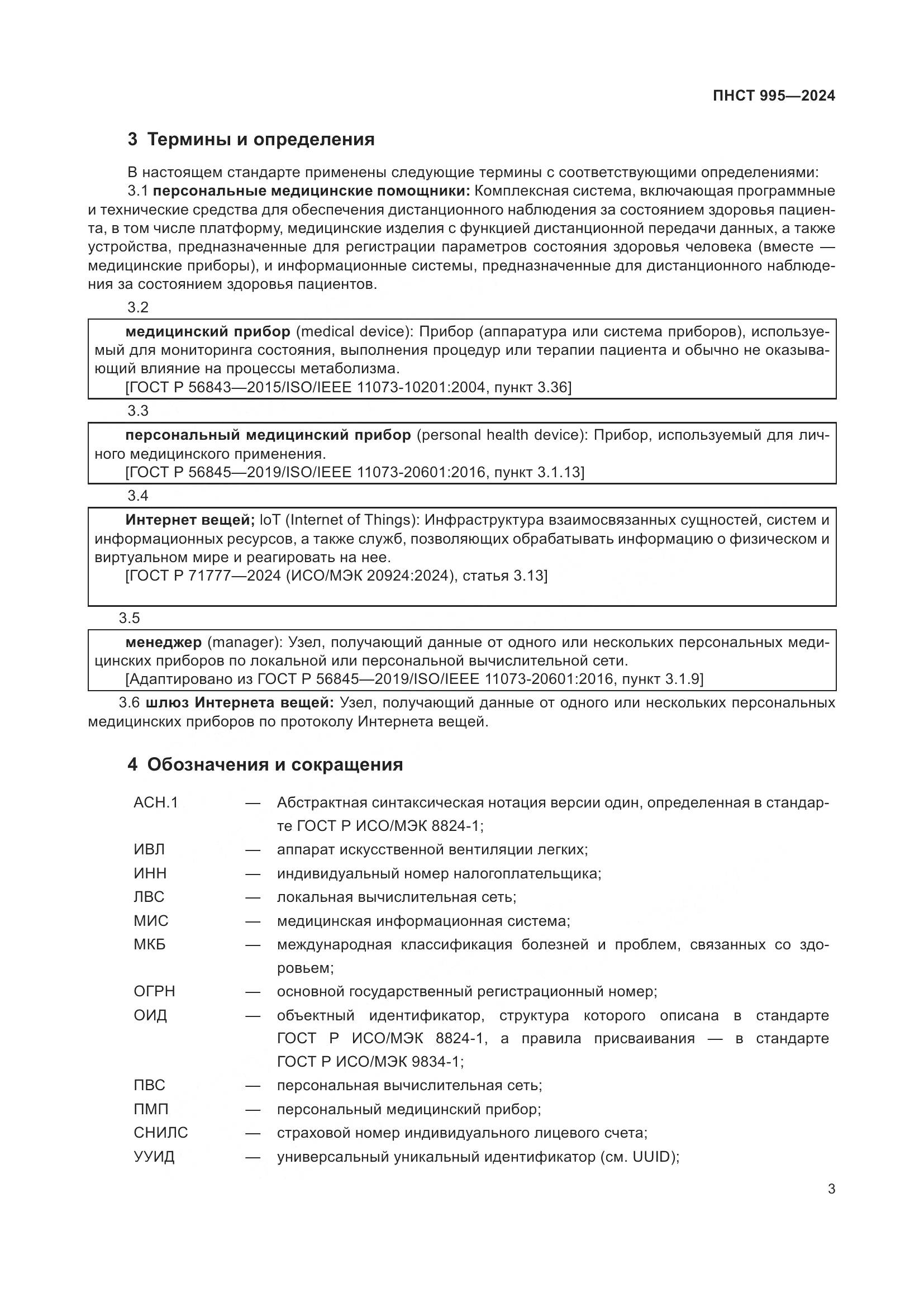 ПНСТ 995—2024

3 Термины и определения

В настоящем стандарте применены следующие термины с соответствующими определениями:

3.1 персональные медицинские помощники: Комплексная система, включающая программные и технические средства для обеспечения дистанционного наблюдения за состоянием здоровья пациента, в том числе платформу, медицинские изделия с функцией дистанционной передачи данных, а также устройства, предназначенные для регистрации параметров состояния здоровья человека (вместе — медицинские приборы), и информационные системы, предназначенные для дистанционного наблюдения за состоянием здоровья пациентов.

3.2

медицинский прибор (medical device): Прибор (аппаратура или система приборов), используемый для мониторинга состояния, выполнения процедур или терапии пациента и обычно не оказывающий влияние на процессы метаболизма.
[ГОСТ Р 56843—2015/ISO/IEEE 11073-10201:2004, пункт 3.36]

3.3

персональный медицинский прибор (personal health device): Прибор, используемый для личного медицинского применения.
[ГОСТ Р 56845—2019/ISO/IEEE 11073-20601:2016, пункт 3.1.13]

3.4

Интернет вещей; IoT (Internet of Things): Инфраструктура взаимосвязанных сущностей, систем и информационных ресурсов, а также служб, позволяющих обрабатывать информацию о физическом и виртуальном мире и реагировать на нее.
[ГОСТ Р 71777—2024 (ИСО/МЭК 20924:2024), статья 3.13]

3.5

менеджер (manager): Узел, получающий данные от одного или нескольких персональных медицинских приборов по локальной или персональной вычислительной сети.
[Адаптировано из ГОСТ Р 56845—2019/ISO/IEEE 11073-20601:2016, пункт 3.1.9]

3.6 шлюз Интернета вещей: Узел, получающий данные от одного или нескольких персональных медицинских приборов по протоколу Интернета вещей.

4 Обозначения и сокращения

АСН.1 — Абстрактная синтаксическая нотация версии один, определенная в стандарте ГОСТ Р ИСО/МЭК 8824-1;
ИВЛ — аппарат искусственной вентиляции легких;
ИНН — индивидуальный номер налогоплательщика;
ЛВС — локальная вычислительная сеть;
МИС — медицинская информационная система;
МКБ — международная классификация болезней и проблем, связанных со здоровьем;
ОГРН — основной государственный регистрационный номер;
ОИД — объектный идентификатор, структура которого описана в стандарте ГОСТ Р ИСО/МЭК 8824-1, а правила присваивания — в стандарте ГОСТ Р ИСО/МЭК 9834-1;
ПВС — персональная вычислительная сеть;
ПМП — персональный медицинский прибор;
СНИЛС — страховой номер индивидуального лицевого счета;
УУИД — универсальный уникальный идентификатор (см. UUID);

3